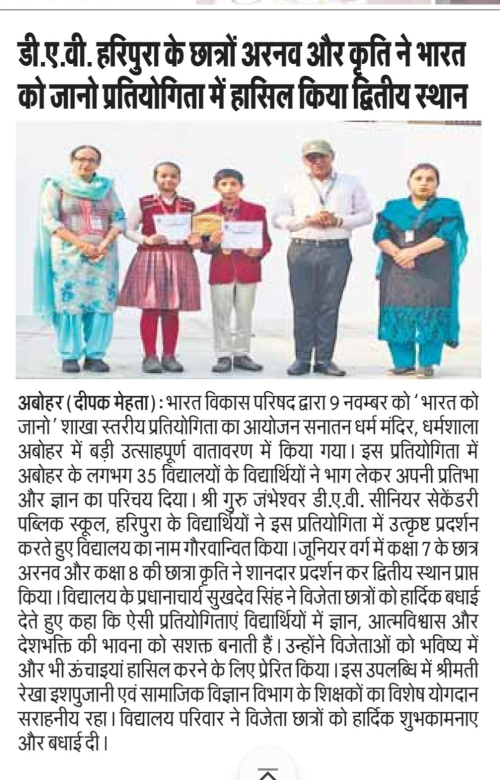 डी.ए.वी. हरिपुरा के छात्रों अरनव और कृति ने भारत को जानो प्रतियोगिता में हासिल किया द्वितीय स्थान

अबोहर (दीपक मेहता) : भारत विकास परिषद द्वारा 9 नवम्बर को 'भारत को जानो' शाखा स्तरीय प्रतियोगिता का आयोजन सनातन धर्म मंदिर, धर्मशाला अबोहर में बड़ी उत्साहपूर्ण वातावरण में किया गया। इस प्रतियोगिता में अबोहर के लगभग 35 विद्यालयों के विद्यार्थियों ने भाग लेकर अपनी प्रतिभा और ज्ञान का परिचय दिया। श्री गुरु जंभेश्वर डी.ए.वी. सीनियर सेकेंडरी पब्लिक स्कूल, हरिपुरा के विद्यार्थियों ने इस प्रतियोगिता में उत्कृष्ट प्रदर्शन करते हुए विद्यालय का नाम गौरवान्वित किया। जूनियर वर्ग में कक्षा 7 के छात्र अरनव और कक्षा 8 की छात्रा कृति ने शानदार प्रदर्शन कर द्वितीय स्थान प्राप्त किया। विद्यालय के प्रधानाचार्य सुखदेव सिंह ने विजेता छात्रों को हार्दिक बधाई देते हुए कहा कि ऐसी प्रतियोगिताएं विद्यार्थियों में ज्ञान, आत्मविश्वास और देशभक्ति की भावना को सशक्त बनाती हैं। उन्होंने विजेताओं को भविष्य में और भी ऊंचाइयां हासिल करने के लिए प्रेरित किया। इस उपलब्धि में श्रीमती रेखा इशपुजानी एवं सामाजिक विज्ञान विभाग के शिक्षकों का विशेष योगदान सराहनीय रहा। विद्यालय परिवार ने विजेता छात्रों को हार्दिक शुभकामनाए और बधाई दी।